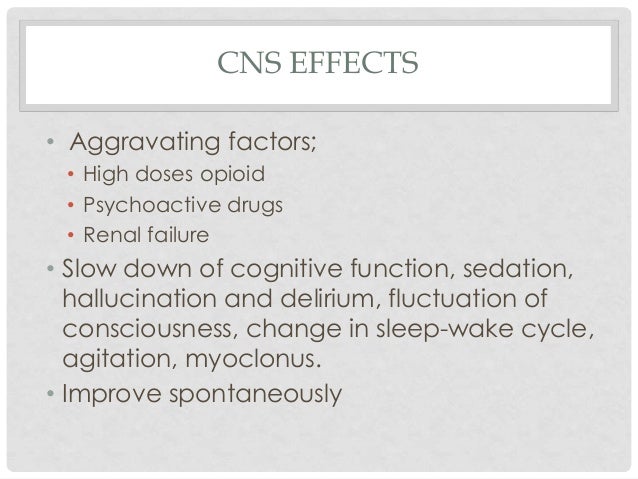 CNS EFFECTS

• Aggravating factors;
  • High doses opioid
  • Psychoactive drugs
  • Renal failure
• Slow down of cognitive function, sedation, hallucination and delirium, fluctuation of consciousness, change in sleep-wake cycle, agitation, myoclonus.
• Improve spontaneously